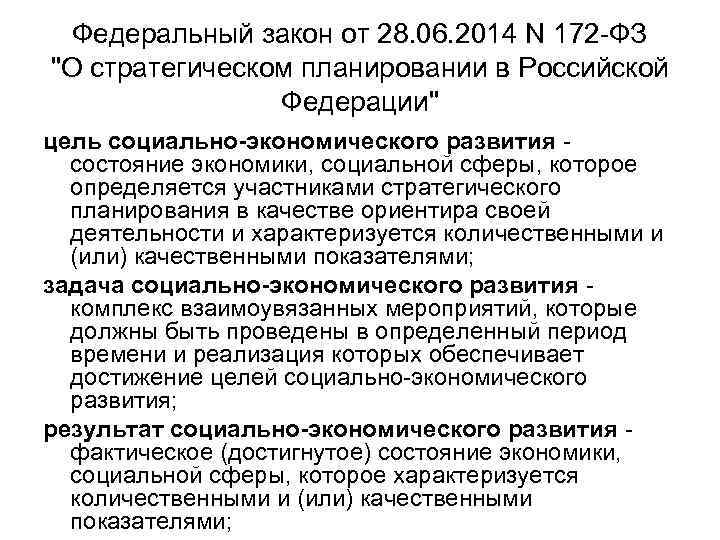 Федеральный закон от 28.06.2014 N 172-ФЗ "О стратегическом планировании в Российской Федерации"

цель социально-экономического развития - состояние экономики, социальной сферы, которое определяется участниками стратегического планирования в качестве ориентира своей деятельности и характеризуется количественными и (или) качественными показателями;

задача социально-экономического развития - комплекс взаимоувязанных мероприятий, которые должны быть проведены в определенный период времени и реализация которых обеспечивает достижение целей социально-экономического развития;

результат социально-экономического развития - фактическое (достигнутое) состояние экономики, социальной сферы, которое характеризуется количественными и (или) качественными показателями;